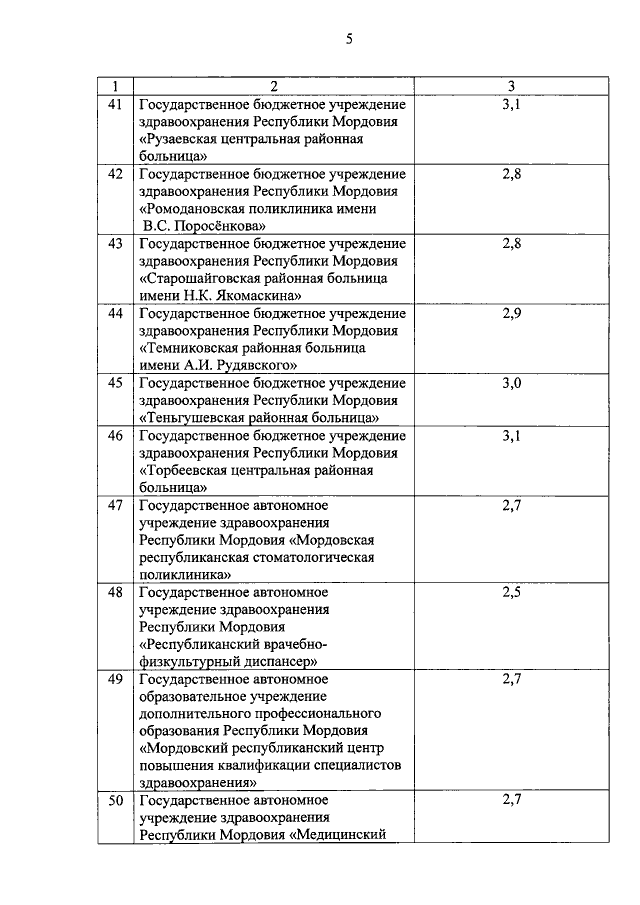 5

| 1 | 2 | 3 |
|---|---|---|
| 41 | Государственное бюджетное учреждение здравоохранения Республики Мордовия «Рузаевская центральная районная больница» | 3,1 |
| 42 | Государственное бюджетное учреждение здравоохранения Республики Мордовия «Ромодановская поликлиника имени В.С. Поросёнкова» | 2,8 |
| 43 | Государственное бюджетное учреждение здравоохранения Республики Мордовия «Старошайговская районная больница имени Н.К. Якомаскина» | 2,8 |
| 44 | Государственное бюджетное учреждение здравоохранения Республики Мордовия «Темниковская районная больница имени А.И. Рудявского» | 2,9 |
| 45 | Государственное бюджетное учреждение здравоохранения Республики Мордовия «Теньгушевская районная больница» | 3,0 |
| 46 | Государственное бюджетное учреждение здравоохранения Республики Мордовия «Торбеевская центральная районная больница» | 3,1 |
| 47 | Государственное автономное учреждение здравоохранения Республики Мордовия «Мордовская республиканская стоматологическая поликлиника» | 2,7 |
| 48 | Государственное автономное учреждение здравоохранения Республики Мордовия «Республиканский врачебно-физкультурный диспансер» | 2,5 |
| 49 | Государственное автономное образовательное учреждение дополнительного профессионального образования Республики Мордовия «Мордовский республиканский центр повышения квалификации специалистов здравоохранения» | 2,7 |
| 50 | Государственное автономное учреждение здравоохранения Республики Мордовия «Медицинский | 2,7 |